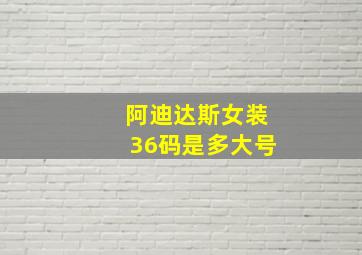 阿迪达斯女装
36码是多大号